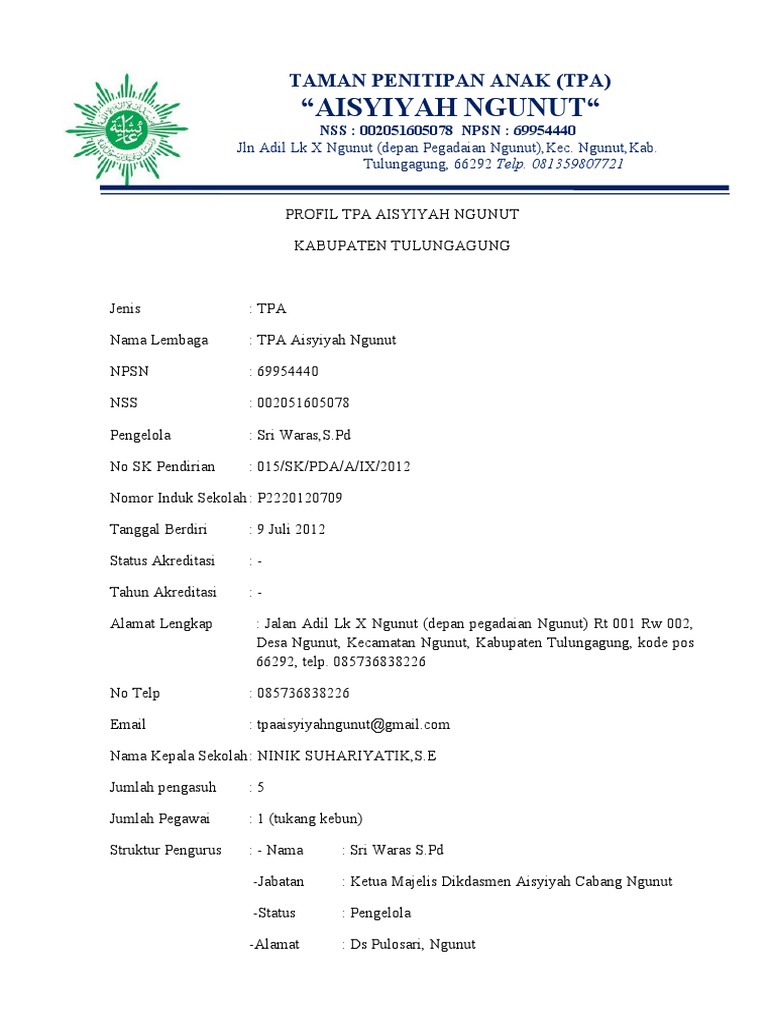 TAMAN PENITIPAN ANAK (TPA)
“AISYIYAH NGUNUT“
NSS : 002051605078 NPSN : 69954440
Jln Adil Lk X Ngunut (depan Pegadaian Ngunut),Kec. Ngunut,Kab. Tulungagung, 66292 Telp. 081359807721

PROFIL TPA AISYIYAH NGUNUT

KABUPATEN TULUNGAGUNG

Jenis : TPA

Nama Lembaga : TPA Aisyiyah Ngunut

NPSN : 69954440

NSS : 002051605078

Pengelola : Sri Waras,S.Pd

No SK Pendirian : 015/SK/PDA/A/IX/2012

Nomor Induk Sekolah : P2220120709

Tanggal Berdiri : 9 Juli 2012

Status Akreditasi : -

Tahun Akreditasi : -

Alamat Lengkap : Jalan Adil Lk X Ngunut (depan pegadaian Ngunut) Rt 001 Rw 002, Desa Ngunut, Kecamatan Ngunut, Kabupaten Tulungagung, kode pos 66292, telp. 085736838226

No Telp : 085736838226

Email : tpaaisyiyahngunut@gmail.com

Nama Kepala Sekolah : NINIK SUHARIYATIK,S.E

Jumlah pengasuh : 5

Jumlah Pegawai : 1 (tukang kebun)

Struktur Pengurus : - Nama : Sri Waras S.Pd

-Jabatan : Ketua Majelis Dikdasmen Aisyiyah Cabang Ngunut

-Status : Pengelola

-Alamat : Ds Pulosari, Ngunut